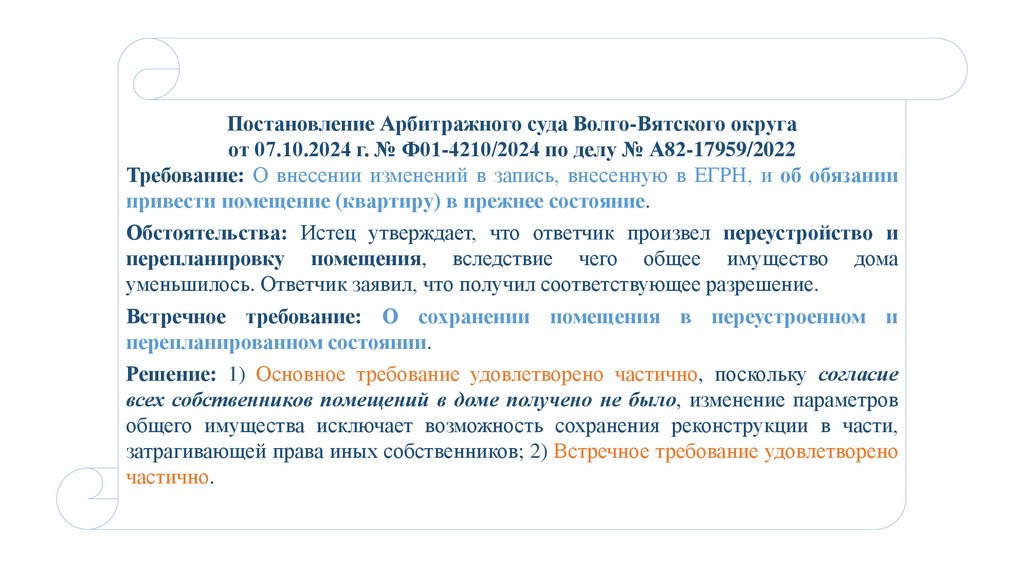 Постановление Арбитражного суда Волго-Вятского округа от 07.10.2024 г. № Ф01-4210/2024 по делу № А82-17959/2022

Требование: О внесении изменений в запись, внесенную в ЕГРН, и об обязании привести помещение (квартиру) в прежнее состояние.

Обстоятельства: Истец утверждает, что ответчик произвел переустройство и перепланировку помещения, вследствие чего общее имущество дома уменьшилось. Ответчик заявил, что получил соответствующее разрешение.

Встречное требование: О сохранении помещения в переустроенном и перепланированном состоянии.

Решение: 1) Основное требование удовлетворено частично, поскольку согласие всех собственников помещений в доме получено не было, изменение параметров общего имущества исключает возможность сохранения реконструкции в части, затрагивающей права иных собственников; 2) Встречное требование удовлетворено частично.